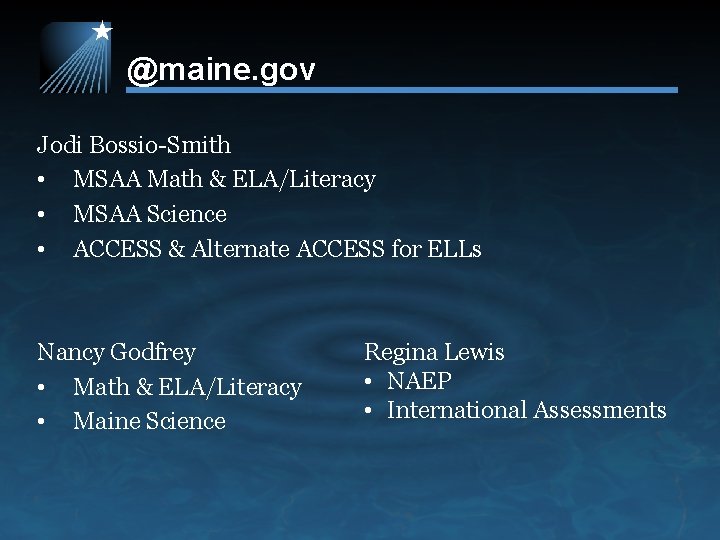 @maine.gov

Jodi Bossio-Smith
• MSAA Math & ELA/Literacy
• MSAA Science
• ACCESS & Alternate ACCESS for ELLs

Nancy Godfrey
• Math & ELA/Literacy
• Maine Science

Regina Lewis
• NAEP
• International Assessments